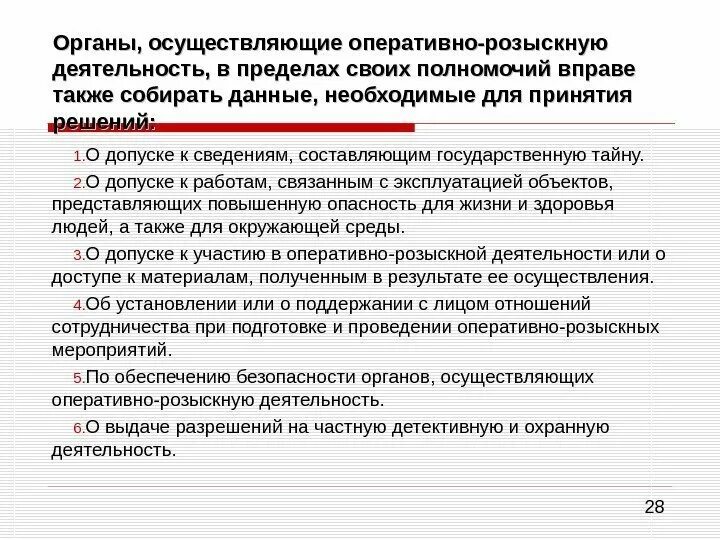 Органы, осуществляющие оперативно-розыскную деятельность, в пределах своих полномочий вправе также собирать данные, необходимые для принятия решений:

1.О допуске к сведениям, составляющим государственную тайну.

2.О допуске к работам, связанным с эксплуатацией объектов, представляющих повышенную опасность для жизни и здоровья людей, а также для окружающей среды.

3.О допуске к участию в оперативно-розыскной деятельности или о доступе к материалам, полученным в результате ее осуществления.

4.Об установлении или о поддержании с лицом отношений сотрудничества при подготовке и проведении оперативно-розыскных мероприятий.

5.По обеспечению безопасности органов, осуществляющих оперативно-розыскную деятельность.

6.О выдаче разрешений на частную детективную и охранную деятельность.

28